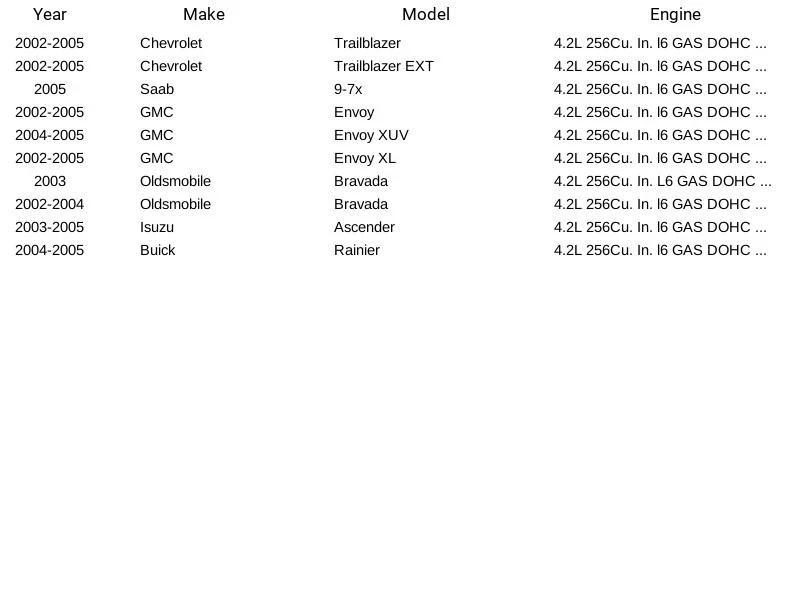 | Year | Make | Model | Engine |
|---|---|---|---|
| 2002-2005 | Chevrolet | Trailblazer | 4.2L 256Cu. In. l6 GAS DOHC ... |
| 2002-2005 | Chevrolet | Trailblazer EXT | 4.2L 256Cu. In. l6 GAS DOHC ... |
| 2005 | Saab | 9-7x | 4.2L 256Cu. In. l6 GAS DOHC ... |
| 2002-2005 | GMC | Envoy | 4.2L 256Cu. In. l6 GAS DOHC ... |
| 2004-2005 | GMC | Envoy XUV | 4.2L 256Cu. In. l6 GAS DOHC ... |
| 2002-2005 | GMC | Envoy XL | 4.2L 256Cu. In. l6 GAS DOHC ... |
| 2003 | Oldsmobile | Bravada | 4.2L 256Cu. In. L6 GAS DOHC ... |
| 2002-2004 | Oldsmobile | Bravada | 4.2L 256Cu. In. l6 GAS DOHC ... |
| 2003-2005 | Isuzu | Ascender | 4.2L 256Cu. In. l6 GAS DOHC ... |
| 2004-2005 | Buick | Rainier | 4.2L 256Cu. In. l6 GAS DOHC ... |